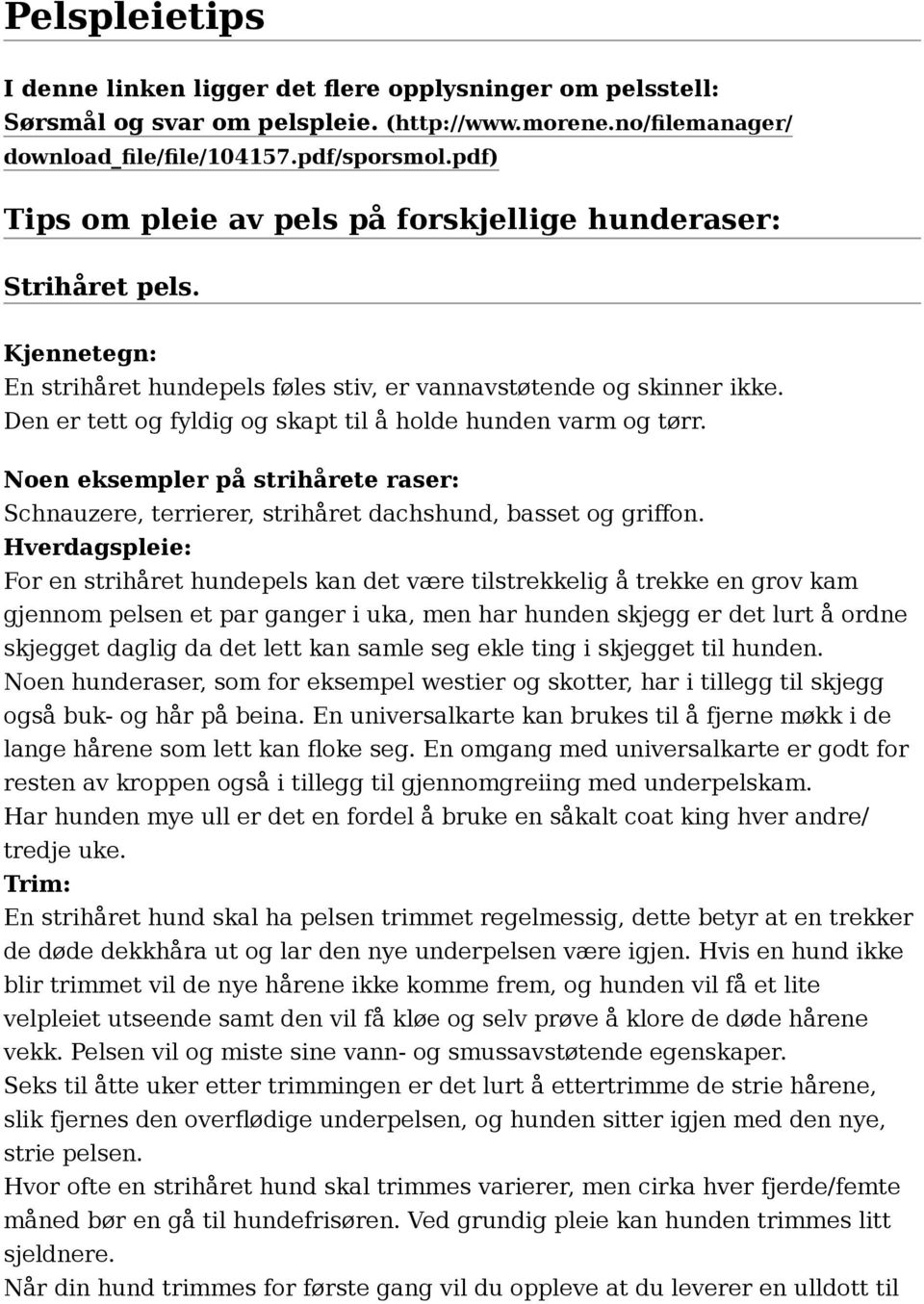 Pelspleietips

I denne linken ligger det flere opplysninger om pelsstell: Sørsmål og svar om pelspleie. (http://www.morene.no/filemanager/download_file/file/104157.pdf/sporsmol.pdf)

Tips om pleie av pels på forskjellige hunderaser:

Strihåret pels.

Kjennetegn:
En strihåret hundepels føles stiv, er vannavstøtende og skinner ikke. Den er tett og fyldig og skapt til å holde hunden varm og tørr.

Noen eksempler på strihårete raser:
Schnauzere, terrierer, strihåret dachshund, basset og griffon.
Hverdagspleie:
For en strihåret hundepels kan det være tilstrekkelig å trekke en grov kam gjennom pelsen et par ganger i uka, men har hunden skjegg er det lurt å ordne skjegget daglig da det lett kan samle seg ekle ting i skjegget til hunden.
Noen hunderaser, som for eksempel westier og skotter, har i tillegg til skjegg også buk- og hår på beina. En universalkarte kan brukes til å fjerne møkk i de lange hårene som lett kan floke seg. En omgang med universalkarte er godt for resten av kroppen også i tillegg til gjennomgreiing med underpelskam.
Har hunden mye ull er det en fordel å bruke en såkalt coat king hver andre/tredje uke.
Trim:
En strihåret hund skal ha pelsen trimmet regelmessig, dette betyr at en trekker de døde dekkhåra ut og lar den nye underpelsen være igjen. Hvis en hund ikke blir trimmet vil de nye hårene ikke komme frem, og hunden vil få et lite velpleiet utseende samt den vil få kløe og selv prøve å klore de døde hårene vekk. Pelsen vil og miste sine vann- og smussavstøtende egenskaper.
Seks til åtte uker etter trimmingen er det lurt å ettertrimme de strie hårene, slik fjernes den overflødige underpelsen, og hunden sitter igjen med den nye, strie pelsen.
Hvor ofte en strihåret hund skal trimmes varierer, men cirka hver fjerde/femte måned bør en gå til hundefrisøren. Ved grundig pleie kan hunden trimmes litt sjeldnere.
Når din hund trimmes for første gang vil du oppleve at du leverer en ulldott til